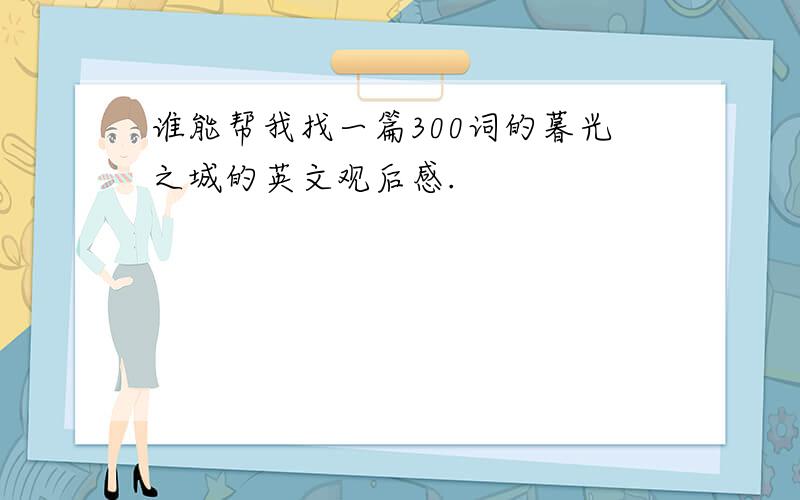 谁能帮我找一篇300词的暮光之城的英文观后感.